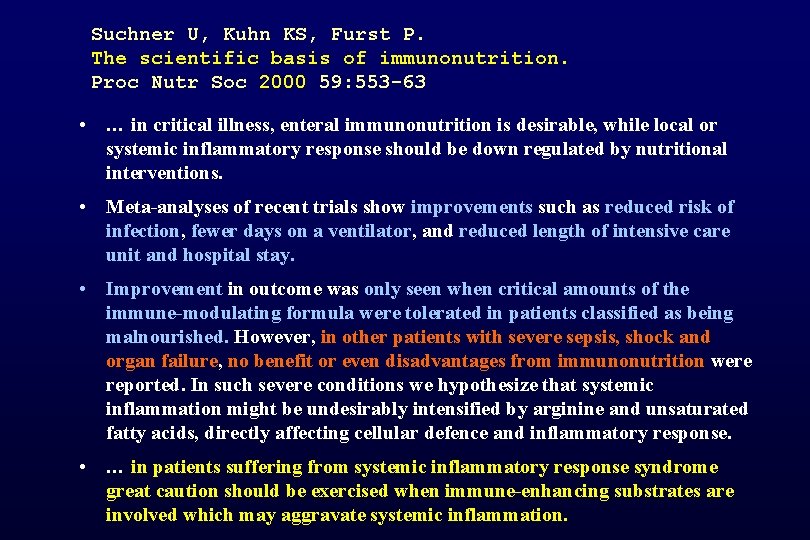 Suchner U, Kuhn KS, Furst P.
The scientific basis of immunonutrition.
Proc Nutr Soc 2000 59:553-63

• … in critical illness, enteral immunonutrition is desirable, while local or systemic inflammatory response should be down regulated by nutritional interventions.

• Meta-analyses of recent trials show improvements such as reduced risk of infection, fewer days on a ventilator, and reduced length of intensive care unit and hospital stay.

• Improvement in outcome was only seen when critical amounts of the immune-modulating formula were tolerated in patients classified as being malnourished. However, in other patients with severe sepsis, shock and organ failure, no benefit or even disadvantages from immunonutrition were reported. In such severe conditions we hypothesize that systemic inflammation might be undesirably intensified by arginine and unsaturated fatty acids, directly affecting cellular defence and inflammatory response.

• … in patients suffering from systemic inflammatory response syndrome great caution should be exercised when immune-enhancing substrates are involved which may aggravate systemic inflammation.